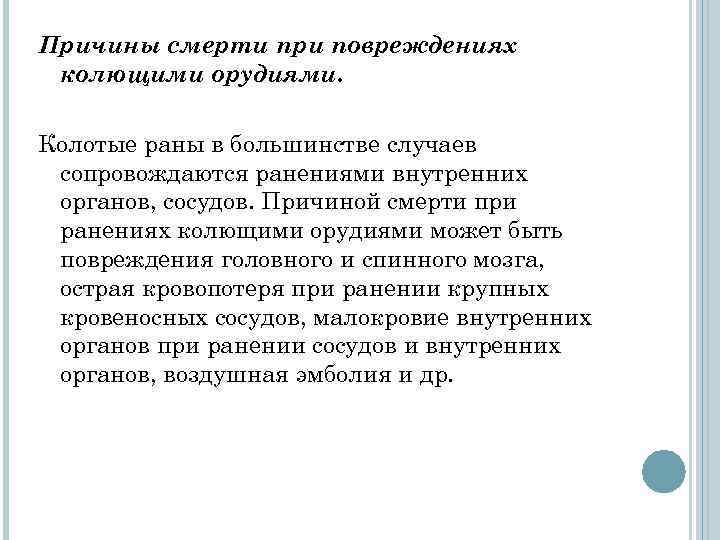 Причины смерти при повреждениях колющими орудиями.

Колотые раны в большинстве случаев сопровождаются ранениями внутренних органов, сосудов. Причиной смерти при ранениях колющими орудиями может быть повреждения головного и спинного мозга, острая кровопотеря при ранении крупных кровеносных сосудов, малокровие внутренних органов при ранении сосудов и внутренних органов, воздушная эмболия и др.